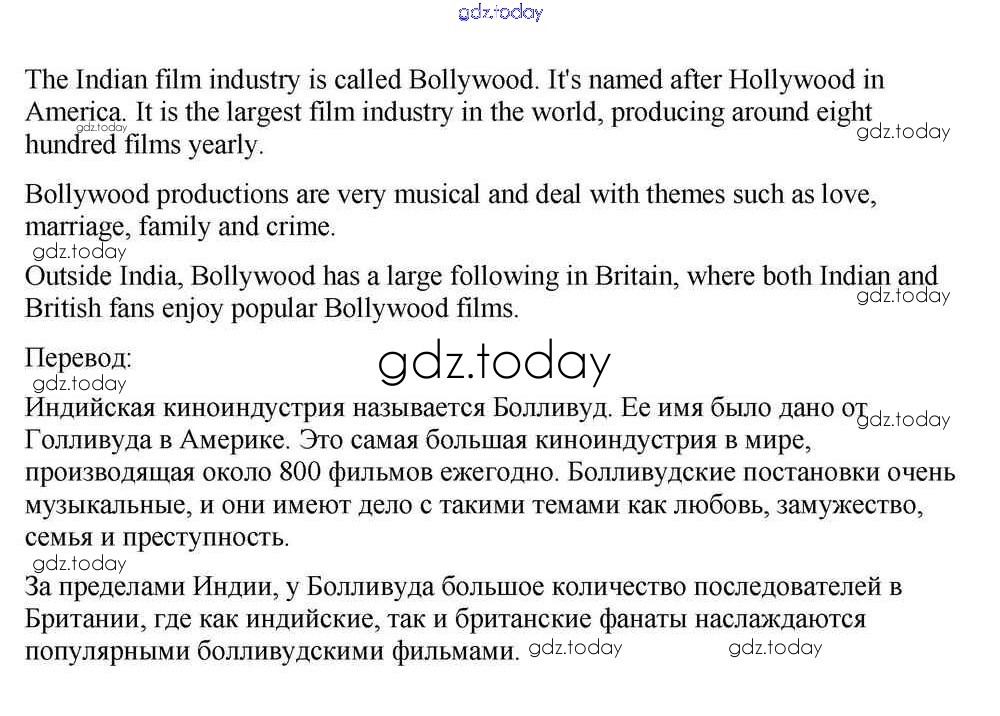 The Indian film industry is called Bollywood. It's named after Hollywood in America. It is the largest film industry in the world, producing around eight hundred films yearly.

Bollywood productions are very musical and deal with themes such as love, marriage, family and crime.

Outside India, Bollywood has a large following in Britain, where both Indian and British fans enjoy popular Bollywood films.

Перевод:

Индийская киноиндустрия называется Болливуд. Ее имя было дано от Голливуда в Америке. Это самая большая киноиндустрия в мире, производящая около 800 фильмов ежегодно. Болливудские постановки очень музыкальные, и они имеют дело с такими темами как любовь, замужество, семья и преступность.

За пределами Индии, у Болливуда большое количество последователей в Британии, где как индийские, так и британские фанаты наслаждаются популярными болливудскими фильмами.

gdz.today